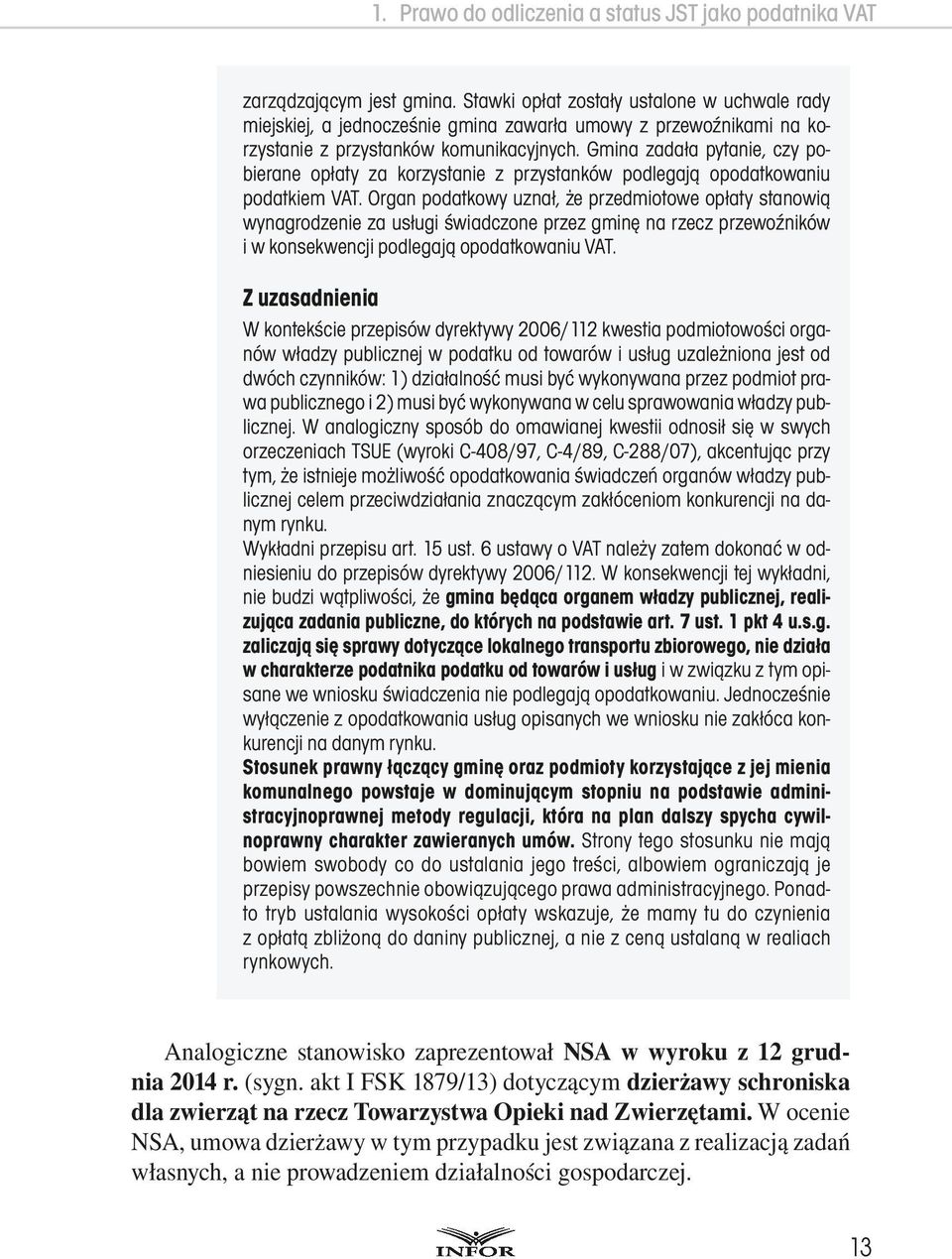 1. Prawo do odliczenia a status JST jako podatnika VAT

zarządzającym jest gmina. Stawki opłat zostały ustalone w uchwale rady miejskiej, a jednocześnie gmina zawarła umowy z przewoźnikami na korzystanie z przystanków komunikacyjnych. Gmina zadała pytanie, czy pobierane opłaty za korzystanie z przystanków podlegają opodatkowaniu podatkiem VAT. Organ podatkowy uznał, że przedmiotowe opłaty stanowią wynagrodzenie za usługi świadczone przez gminę na rzecz przewoźników i w konsekwencji podlegają opodatkowaniu VAT.

Z uzasadnienia

W kontekście przepisów dyrektywy 2006/112 kwestia podmiotowości organów władzy publicznej w podatku od towarów i usług uzależniona jest od dwóch czynników: 1) działalność musi być wykonywana przez podmiot prawa publicznego i 2) musi być wykonywana w celu sprawowania władzy publicznej. W analogiczny sposób do omawianej kwestii odnosił się w swych orzeczeniach TSUE (wyroki C-408/97, C-4/89, C-288/07), akcentując przy tym, że istnieje możliwość opodatkowania świadczeń organów władzy publicznej celem przeciwdziałania znaczącym zakłóceniom konkurencji na danym rynku.
Wykładni przepisu art. 15 ust. 6 ustawy o VAT należy zatem dokonać w odniesieniu do przepisów dyrektywy 2006/112. W konsekwencji tej wykładni, nie budzi wątpliwości, że gmina będąca organem władzy publicznej, realizująca zadania publiczne, do których na podstawie art. 7 ust. 1 pkt 4 u.s.g. zaliczają się sprawy dotyczące lokalnego transportu zbiorowego, nie działa w charakterze podatnika podatku od towarów i usług i w związku z tym opisane we wniosku świadczenia nie podlegają opodatkowaniu. Jednocześnie wyłączenie z opodatkowania usług opisanych we wniosku nie zakłóca konkurencji na danym rynku.
Stosunek prawny łączący gminę oraz podmioty korzystające z jej mienia komunalnego powstaje w dominującym stopniu na podstawie administracyjnoprawnej metody regulacji, która na plan dalszy spycha cywilnoprawny charakter zawieranych umów. Strony tego stosunku nie mają bowiem swobody co do ustalania jego treści, albowiem ograniczają je przepisy powszechnie obowiązującego prawa administracyjnego. Ponadto tryb ustalania wysokości opłaty wskazuje, że mamy tu do czynienia z opłatą zbliżoną do daniny publicznej, a nie z ceną ustalaną w realiach rynkowych.

Analogiczne stanowisko zaprezentował NSA w wyroku z 12 grudnia 2014 r. (sygn. akt I FSK 1879/13) dotyczącym dzierżawy schroniska dla zwierząt na rzecz Towarzystwa Opieki nad Zwierzętami. W ocenie NSA, umowa dzierżawy w tym przypadku jest związana z realizacją zadań własnych, a nie prowadzeniem działalności gospodarczej.

INFOR

13